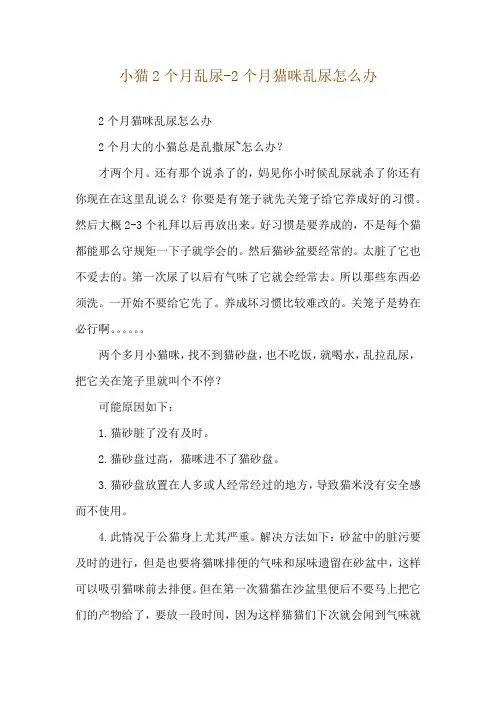 小猫2个月乱尿-2个月猫咪乱尿怎么办

2个月猫咪乱尿怎么办

2个月大的小猫总是乱撒尿~怎么办？

才两个月。还有那个说杀了的，妈见你小时候乱尿就杀了你还有你现在在这里乱说么？你要是有笼子就先关笼子给它养成好的习惯。然后大概2-3个礼拜以后再放出来。好习惯是要养成的，不是每个猫都能那么守规矩一下子就学会的。然后猫砂盆要经常的。太脏了它也不爱去的。第一次尿了以后有气味了它就会经常去。所以那些东西必须洗。一开始不要给它先了。养成坏习惯比较难改的。关笼子是势在必行啊。。。。。。

两个多月小猫咪，找不到猫砂盘，也不吃饭，就喝水，乱拉乱尿，把它关在笼子里就叫个不停？

可能原因如下：

1.猫砂脏了没有及时。

2.猫砂盘过高，猫咪进不了猫砂盘。

3.猫砂盘放置在人多或人经常经过的地方，导致猫米没有安全感而不使用。

4.此情况于公猫身上尤其严重。解决方法如下：砂盆中的脏污要及时的进行，但是也要将猫咪排便的气味和尿味遗留在砂盆中，这样可以吸引猫咪前去排便。但在第一次猫猫在沙盆里便后不要马上把它们的产物给了，要放一段时间，因为这样猫猫们下次就会闻到气味就